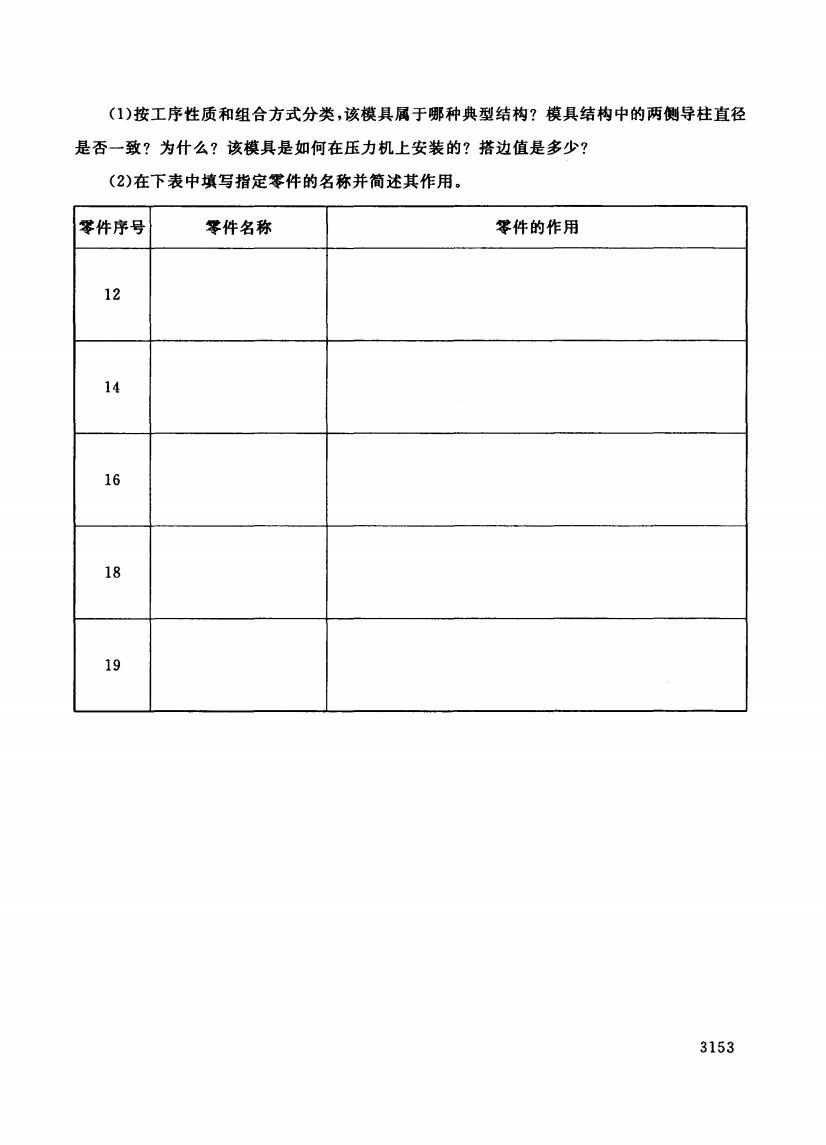 (1)按工序性质和组合方式分类,该模具属于哪种典型结构?模具结构中的两侧导柱直径是否一致?为什么?该模具是如何在压力机上安装的?搭边值是多少?

(2)在下表中填写指定零件的名称并简述其作用。

| 零件序号 | 零件名称 | 零件的作用 |
|---|---|---|
| 12 | | |
| 14 | | |
| 16 | | |
| 18 | | |
| 19 | | |

3153